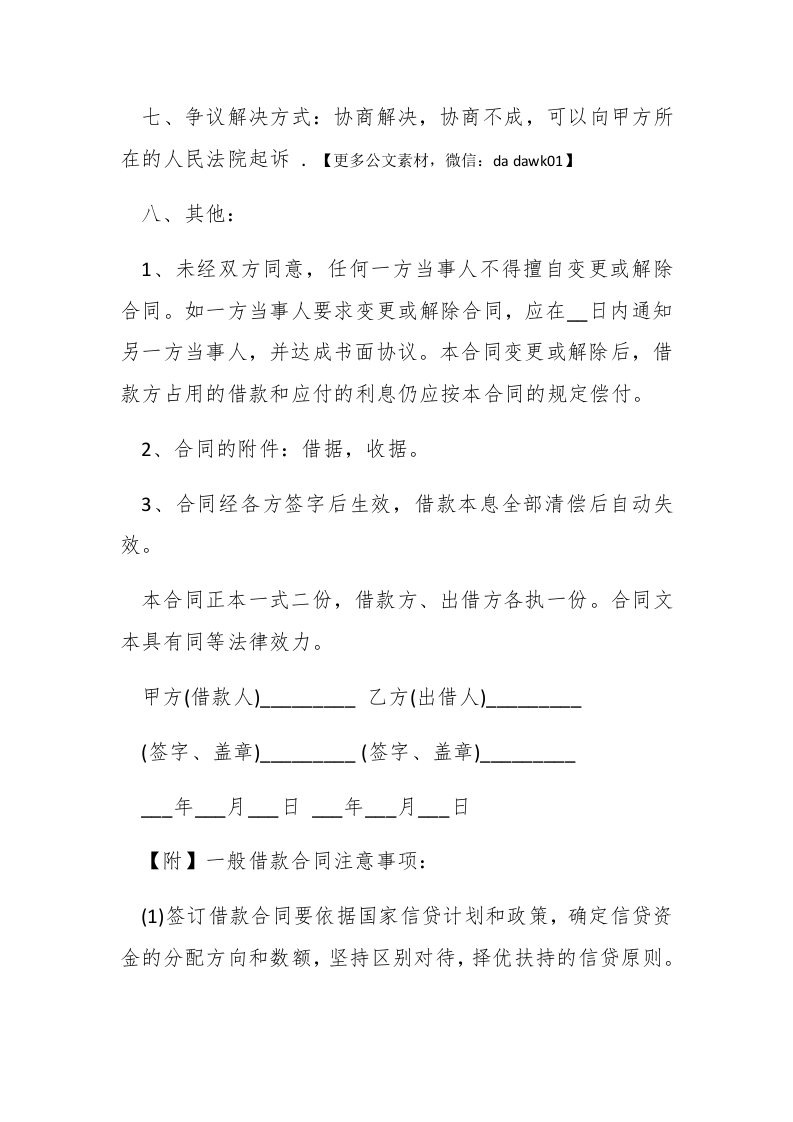 七、争议解决方式：协商解决，协商不成，可以向甲方所在的人民法院起诉．【更多公文素材，微信：da dawk01】

八、其他：

1、未经双方同意，任何一方当事人不得擅自变更或解除合同。如一方当事人要求变更或解除合同，应在__日内通知另一方当事人，并达成书面协议。本合同变更或解除后，借款方占用的借款和应付的利息仍应按本合同的规定偿付。

2、合同的附件：借据，收据。

3、合同经各方签字后生效，借款本息全部清偿后自动失效。

本合同正本一式二份，借款方、出借方各执一份。合同文本具有同等法律效力。

甲方(借款人)_________ 乙方(出借人)_________

(签字、盖章)_________ (签字、盖章)_________

___年___月___日 ___年___月___日

【附】一般借款合同注意事项：

(1)签订借款合同要依据国家信贷计划和政策，确定信贷资金的分配方向和数额，坚持区别对待，择优扶持的信贷原则。